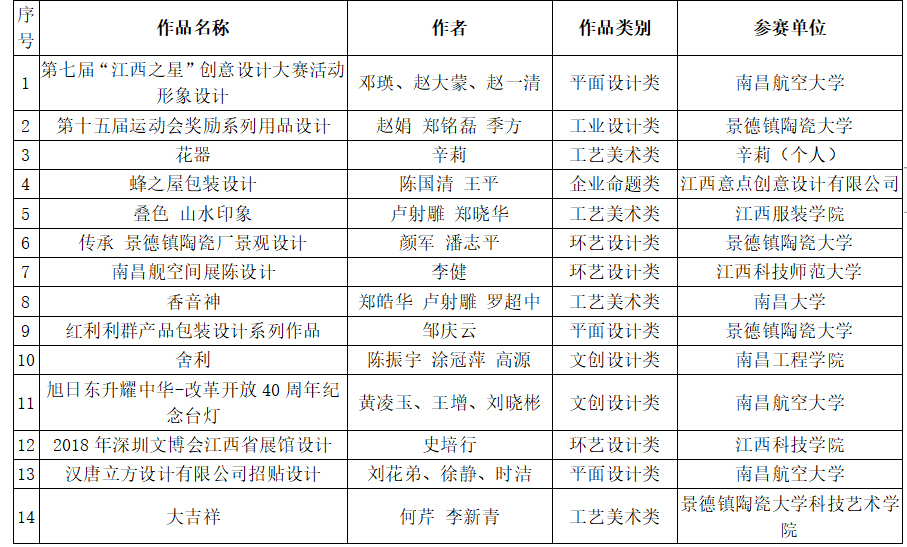 | 序号 | 作品名称 | 作者 | 作品类别 | 参赛单位 |
|---|---|---|---|---|
| 1 | 第七届“江西之星”创意设计大赛活动形象设计 | 邓瑛、赵大蒙、赵一清 | 平面设计类 | 南昌航空大学 |
| 2 | 第十五届运动会奖励系列用品设计 | 赵娟 郑铭磊 季方 | 工业设计类 | 景德镇陶瓷大学 |
| 3 | 花器 | 辛莉 | 工艺美术类 | 辛莉（个人） |
| 4 | 蜂之屋包装设计 | 陈国清 王平 | 企业命题类 | 江西意点创意设计有限公司 |
| 5 | 叠色 山水印象 | 卢射雕 郑晓华 | 工艺美术类 | 江西服装学院 |
| 6 | 传承 景德镇陶瓷厂景观设计 | 颜军 潘志平 | 环艺设计类 | 景德镇陶瓷大学 |
| 7 | 南昌舰空间展陈设计 | 李健 | 环艺设计类 | 江西科技师范大学 |
| 8 | 香音神 | 郑皓华 卢射雕 罗超中 | 工艺美术类 | 南昌大学 |
| 9 | 红利利群产品包装设计系列作品 | 邹庆云 | 平面设计类 | 景德镇陶瓷大学 |
| 10 | 舍利 | 陈振宇 涂冠萍 高源 | 文创设计类 | 南昌工程学院 |
| 11 | 旭日东升耀中华-改革开放 40 周年纪念台灯 | 黄凌玉、王增、刘晓彬 | 文创设计类 | 南昌航空大学 |
| 12 | 2018 年深圳文博会江西省展馆设计 | 史培行 | 环艺设计类 | 江西科技学院 |
| 13 | 汉唐立方设计有限公司招贴设计 | 刘花弟、徐静、时洁 | 平面设计类 | 南昌航空大学 |
| 14 | 大吉祥 | 何芹 李新青 | 工艺美术类 | 景德镇陶瓷大学科技艺术学院 |